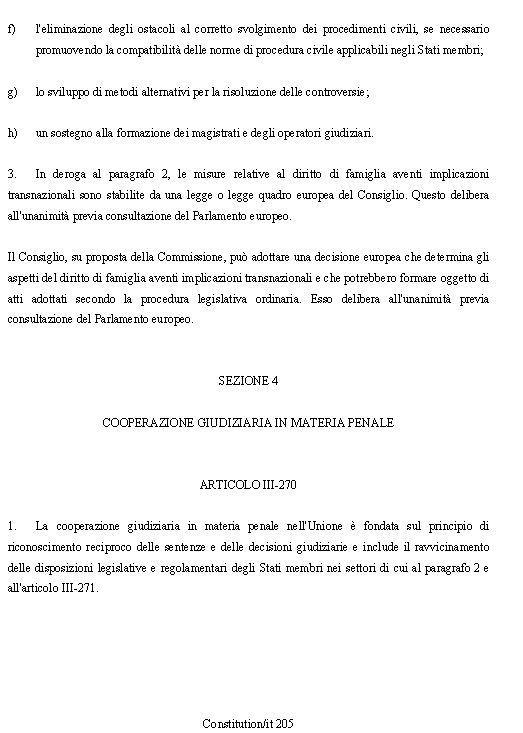 f) l'eliminazione degli ostacoli al corretto svolgimento dei procedimenti civili, se necessario promuovendo la compatibilità delle norme di procedura civile applicabili negli Stati membri;

g) lo sviluppo di metodi alternativi per la risoluzione delle controversie;

h) un sostegno alla formazione dei magistrati e degli operatori giudiziari.

3. In deroga al paragrafo 2, le misure relative al diritto di famiglia aventi implicazioni transnazionali sono stabilite da una legge o legge quadro europea del Consiglio. Questo delibera all'unanimità previa consultazione del Parlamento europeo.

Il Consiglio, su proposta della Commissione, può adottare una decisione europea che determina gli aspetti del diritto di famiglia aventi implicazioni transnazionali e che potrebbero formare oggetto di atti adottati secondo la procedura legislativa ordinaria. Esso delibera all'unanimità previa consultazione del Parlamento europeo.

SEZIONE 4

COOPERAZIONE GIUDIZIARIA IN MATERIA PENALE

ARTICOLO III-270

1. La cooperazione giudiziaria in materia penale nell'Unione è fondata sul principio di riconoscimento reciproco delle sentenze e delle decisioni giudiziarie e include il ravvicinamento delle disposizioni legislative e regolamentari degli Stati membri nei settori di cui al paragrafo 2 e all'articolo III-271.

Constitution/it 205